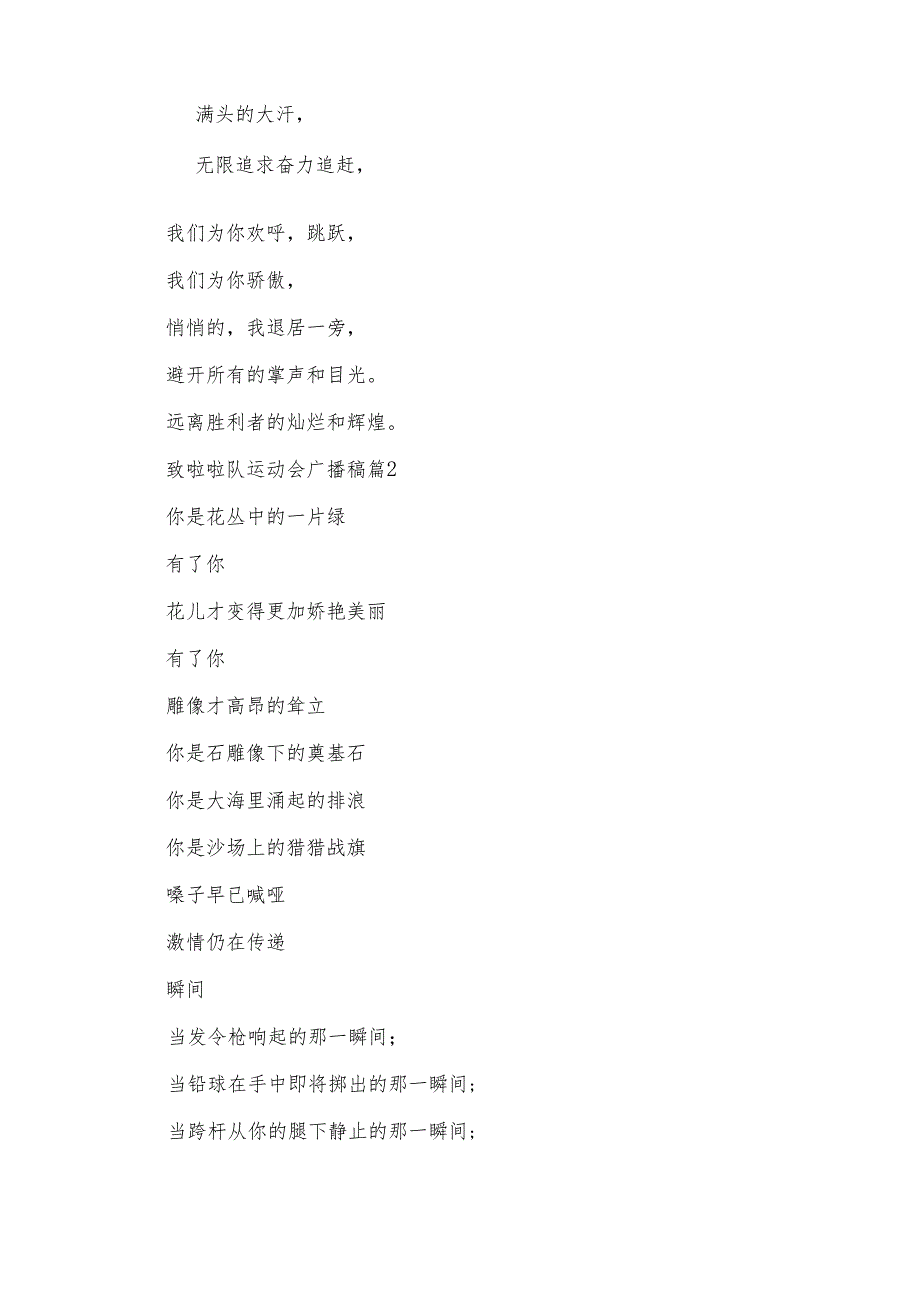 满头的大汗，

无限追求奋力追赶，

我们为你欢呼，跳跃，

我们为你骄傲，

悄悄的，我退居一旁，

避开所有的掌声和目光。

远离胜利者的灿烂和辉煌。

致啦啦队运动会广播稿篇2

你是花丛中的一片绿

有了你

花儿才变得更加娇艳美丽

有了你

雕像才高昂的耸立

你是石雕像下的奠基石

你是大海里涌起的排浪

你是沙场上的猎猎战旗

嗓子早已喊哑

激情仍在传递

瞬间

当发令枪响起的那一瞬间；

当铅球在手中即将掷出的那一瞬间；

当跨杆从你的腿下静止的那一瞬间；